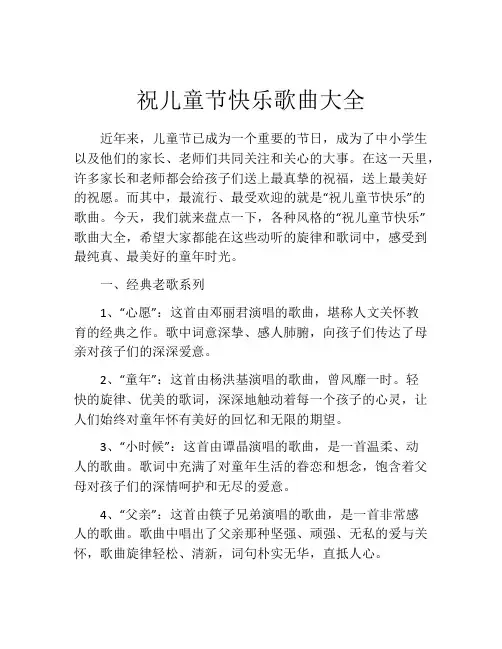 祝儿童节快乐歌曲大全

近年来，儿童节已成为一个重要的节日，成为了中小学生以及他们的家长、老师们共同关注和关心的大事。在这一天里，许多家长和老师都会给孩子们送上最真挚的祝福，送上最美好的祝愿。而其中，最流行、最受欢迎的就是“祝儿童节快乐”的歌曲。今天，我们就来盘点一下，各种风格的“祝儿童节快乐”歌曲大全，希望大家都能在这些动听的旋律和歌词中，感受到最纯真、最美好的童年时光。

一、经典老歌系列

1、“心愿”：这首由邓丽君演唱的歌曲，堪称人文关怀教育的经典之作。歌中词意深挚、感人肺腑，向孩子们传达了母亲对孩子们的深深爱意。

2、“童年”：这首由杨洪基演唱的歌曲，曾风靡一时。轻快的旋律、优美的歌词，深深地触动着每一个孩子的心灵，让人们始终对童年怀有美好的回忆和无限的期望。

3、“小时候”：这首由谭晶演唱的歌曲，是一首温柔、动人的歌曲。歌词中充满了对童年生活的眷恋和想念，饱含着父母对孩子们的深情呵护和无尽的爱意。

4、“父亲”：这首由筷子兄弟演唱的歌曲，是一首非常感人的歌曲。歌曲中唱出了父亲那种坚强、顽强、无私的爱与关怀，歌曲旋律轻松、清新，词句朴实无华，直抵人心。